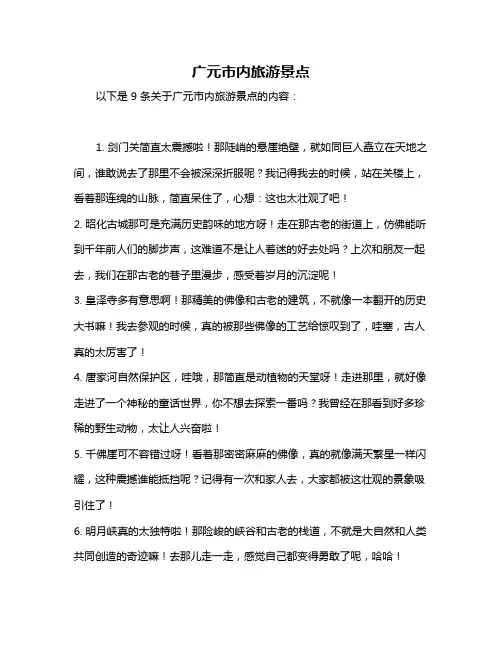 广元市内旅游景点

以下是 9 条关于广元市内旅游景点的内容：

1. 剑门关简直太震撼啦！那陡峭的悬崖绝壁，就如同巨人矗立在天地之间，谁敢说去了那里不会被深深折服呢？我记得我去的时候，站在关楼上，看着那连绵的山脉，简直呆住了，心想：这也太壮观了吧！

2. 昭化古城那可是充满历史韵味的地方呀！走在那古老的街道上，仿佛能听到千年前人们的脚步声，这难道不是让人着迷的好去处吗？上次和朋友一起去，我们在那古老的巷子里漫步，感受着岁月的沉淀呢！

3. 皇泽寺多有意思啊！那精美的佛像和古老的建筑，不就像一本翻开的历史大书嘛！我去参观的时候，真的被那些佛像的工艺给惊叹到了，哇塞，古人真的太厉害了！

4. 唐家河自然保护区，哇哦，那简直是动植物的天堂呀！走进那里，就好像走进了一个神秘的童话世界，你不想去探索一番吗？我曾经在那看到好多珍稀的野生动物，太让人兴奋啦！

5. 千佛崖可不容错过呀！看着那密密麻麻的佛像，真的就像满天繁星一样闪耀，这种震撼谁能抵挡呢？记得有一次和家人去，大家都被这壮观的景象吸引住了！

6. 明月峡真的太独特啦！那险峻的峡谷和古老的栈道，不就是大自然和人类共同创造的奇迹嘛！去那儿走一走，感觉自己都变得勇敢了呢，哈哈！